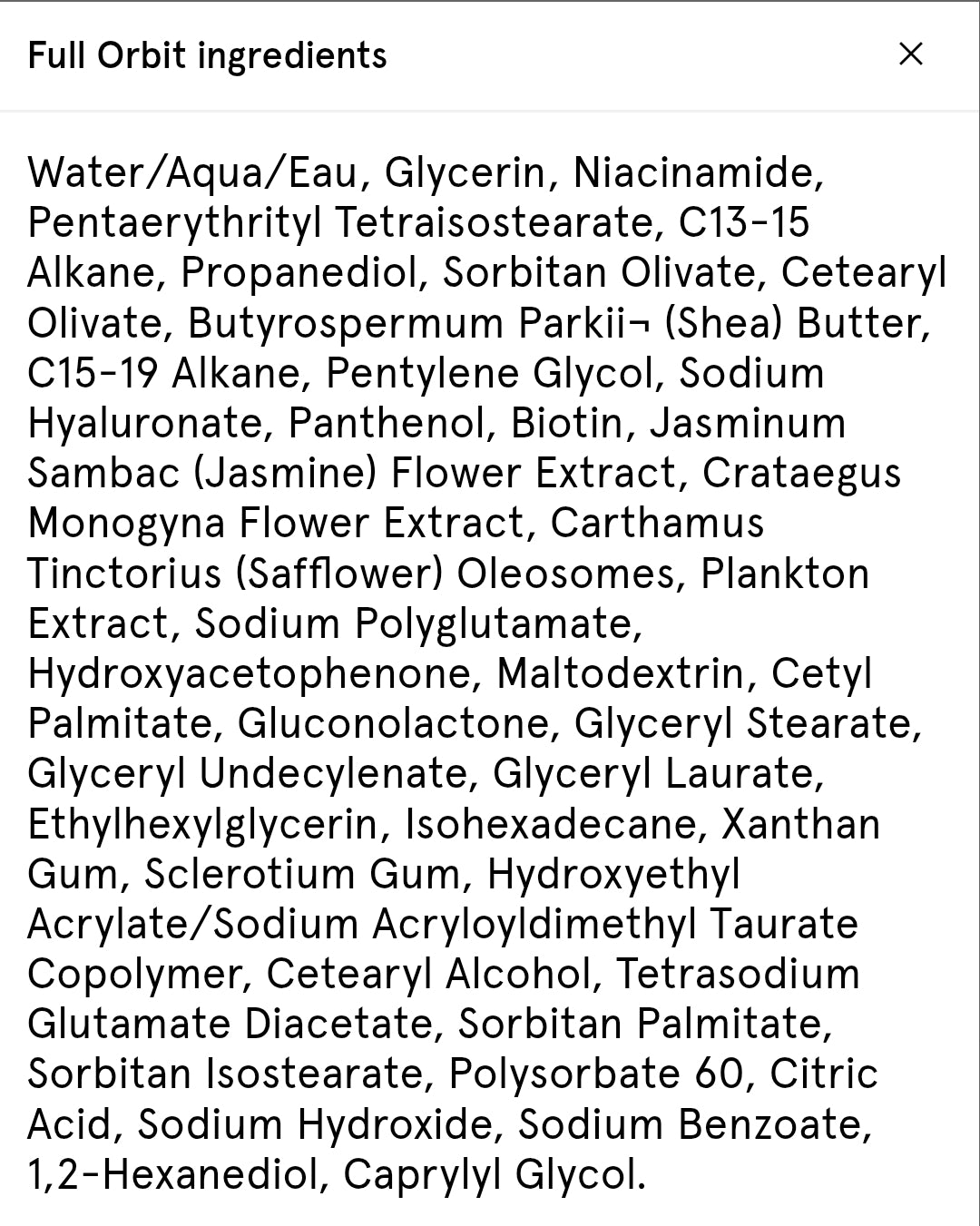 Full Orbit ingredients

×

Water/Aqua/Eau, Glycerin, Niacinamide, Pentaerythrityl Tetraisostearate, C13-15 Alkane, Propanediol, Sorbitan Olivate, Cetearyl Olivate, Butyrospermum Parkii¬ (Shea) Butter, C15-19 Alkane, Pentylene Glycol, Sodium Hyaluronate, Panthenol, Biotin, Jasminum Sambac (Jasmine) Flower Extract, Crataegus Monogyna Flower Extract, Carthamus Tinctorius (Safflower) Oleosomes, Plankton Extract, Sodium Polyglutamate, Hydroxyacetophenone, Maltodextrin, Cetyl Palmitate, Gluconolactone, Glyceryl Stearate, Glyceryl Undecylenate, Glyceryl Laurate, Ethylhexylglycerin, Isohexadecane, Xanthan Gum, Sclerotium Gum, Hydroxyethyl Acrylate/Sodium Acryloyldimethyl Taurate Copolymer, Cetearyl Alcohol, Tetrasodium Glutamate Diacetate, Sorbitan Palmitate, Sorbitan Isostearate, Polysorbate 60, Citric Acid, Sodium Hydroxide, Sodium Benzoate, 1,2-Hexanediol, Caprylyl Glycol.